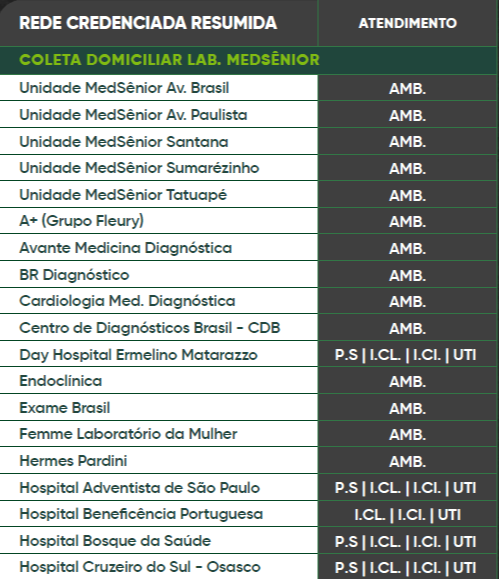 | REDE CREDENCIADA RESUMIDA | ATENDIMENTO |
|---|---|
| COLETA DOMICILIAR LAB. MEDSÊNIOR | |
| Unidade MedSênior Av. Brasil | AMB. |
| Unidade MedSênior Av. Paulista | AMB. |
| Unidade MedSênior Santana | AMB. |
| Unidade MedSênior Sumarézinho | AMB. |
| Unidade MedSênior Tatuapé | AMB. |
| A+ (Grupo Fleury) | AMB. |
| Avante Medicina Diagnóstica | AMB. |
| BR Diagnóstico | AMB. |
| Cardiologia Med. Diagnóstica | AMB. |
| Centro de Diagnósticos Brasil - CDB | AMB. |
| Day Hospital Ermelino Matarazzo | P.S \| I.CL. \| I.CI. \| UTI |
| Endoclínica | AMB. |
| Exame Brasil | AMB. |
| Femme Laboratório da Mulher | AMB. |
| Hermes Pardini | AMB. |
| Hospital Adventista de São Paulo | P.S \| I.CL. \| I.CI. \| UTI |
| Hospital Beneficência Portuguesa | I.CL. \| I.CI. \| UTI |
| Hospital Bosque da Saúde | P.S \| I.CL. \| I.CI. \| UTI |
| Hospital Cruzeiro do Sul - Osasco | P.S \| I.CL. \| I.CI. \| UTI |